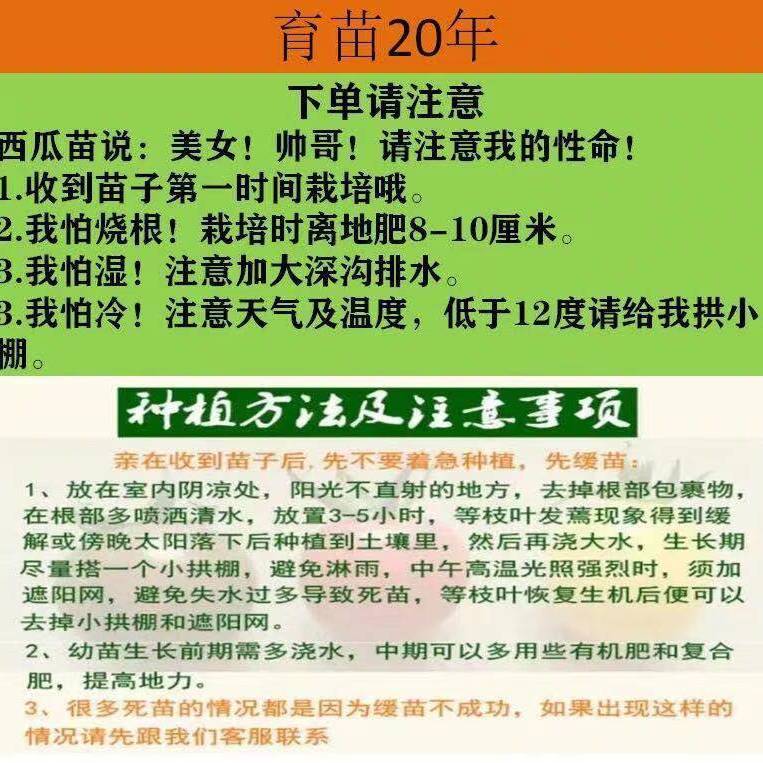 育苗20年

下单请注意

西瓜苗说：美女！帅哥！请注意我的性命！
1.收到苗子第一时间栽培哦。
2.我怕烧根！栽培时离地肥8-10厘米。
3.我怕湿！注意加大深沟排水。
3.我怕冷！注意天气及温度，低于12度请给我拱小棚。

种植方法及注意事项

亲在收到苗子后，先不要着急种植，先缓苗：
1、放在室内阴凉处，阳光不直射的地方，去掉根部包裹物，在根部多喷洒清水，放置3-5小时，等枝叶发蔫现象得到缓解或傍晚太阳落下后种植到土壤里，然后再浇大水，生长期尽量搭一个小拱棚，避免淋雨，中午高温光照强烈时，须加遮阳网，避免失水过多导致死苗，等枝叶恢复生机后便可以去掉小拱棚和遮阳网。
2、幼苗生长前期需多浇水，中期可以多用些有机肥和复合肥，提高地力。
3、很多死苗的情况都是因为缓苗不成功，如果出现这样的情况请先跟我们客服联系